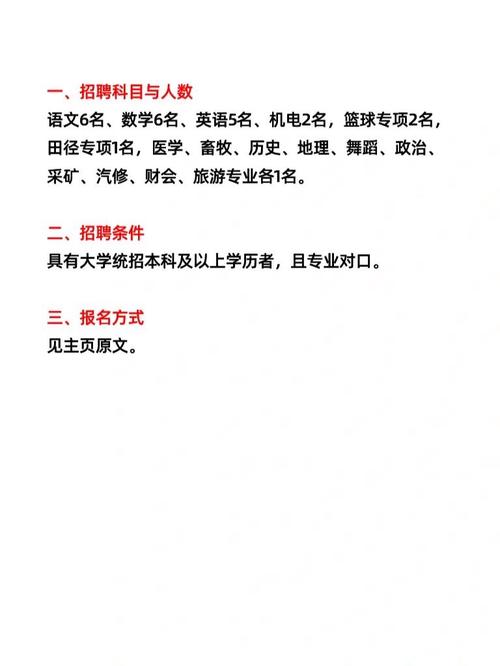 一、招聘科目与人数
语文6名、数学6名、英语5名、机电2名，篮球专项2名，田径专项1名，医学、畜牧、历史、地理、舞蹈、政治、采矿、汽修、财会、旅游专业各1名。

二、招聘条件
具有大学统招本科及以上学历者，且专业对口。

三、报名方式
见主页原文。